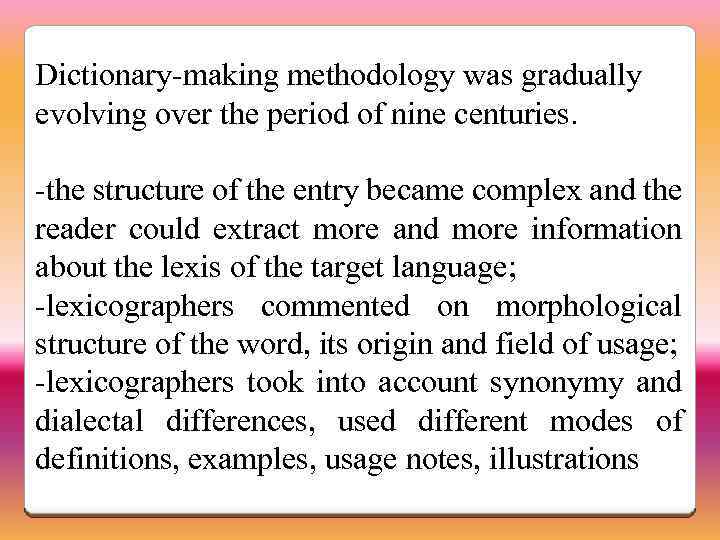 Dictionary-making methodology was gradually evolving over the period of nine centuries.

-the structure of the entry became complex and the reader could extract more and more information about the lexis of the target language;
-lexicographers commented on morphological structure of the word, its origin and field of usage;
-lexicographers took into account synonymy and dialectal differences, used different modes of definitions, examples, usage notes, illustrations